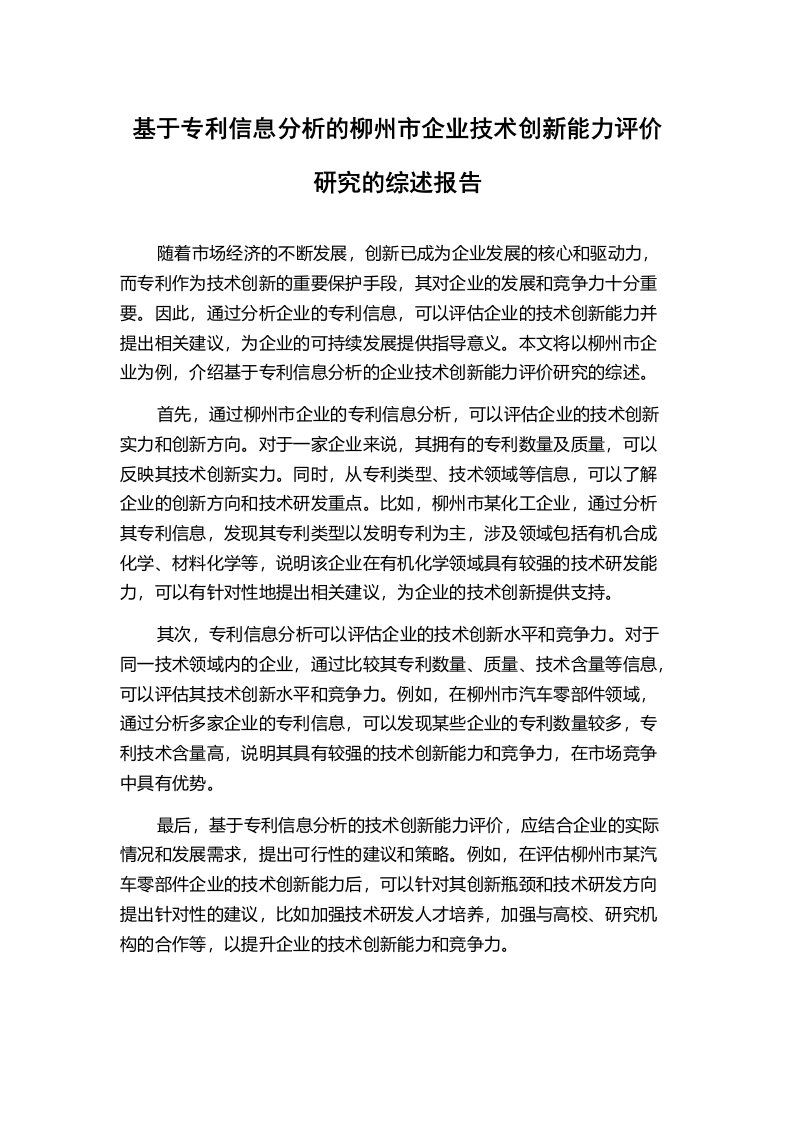 基于专利信息分析的柳州市企业技术创新能力评价研究的综述报告

随着市场经济的不断发展，创新已成为企业发展的核心和驱动力，而专利作为技术创新的重要保护手段，其对企业的发展和竞争力十分重要。因此，通过分析企业的专利信息，可以评估企业的技术创新能力并提出相关建议，为企业的可持续发展提供指导意义。本文将以柳州市企业为例，介绍基于专利信息分析的企业技术创新能力评价研究的综述。

首先，通过柳州市企业的专利信息分析，可以评估企业的技术创新实力和创新方向。对于一家企业来说，其拥有的专利数量及质量，可以反映其技术创新实力。同时，从专利类型、技术领域等信息，可以了解企业的创新方向和技术研发重点。比如，柳州市某化工企业，通过分析其专利信息，发现其专利类型以发明专利为主，涉及领域包括有机合成化学、材料化学等，说明该企业在有机化学领域具有较强的技术研发能力，可以有针对性地提出相关建议，为企业的技术创新提供支持。

其次，专利信息分析可以评估企业的技术创新水平和竞争力。对于同一技术领域内的企业，通过比较其专利数量、质量、技术含量等信息，可以评估其技术创新水平和竞争力。例如，在柳州市汽车零部件领域，通过分析多家企业的专利信息，可以发现某些企业的专利数量较多，专利技术含量高，说明其具有较强的技术创新能力和竞争力，在市场竞争中具有优势。

最后，基于专利信息分析的技术创新能力评价，应结合企业的实际情况和发展需求，提出可行性的建议和策略。例如，在评估柳州市某汽车零部件企业的技术创新能力后，可以针对其创新瓶颈和技术研发方向提出针对性的建议，比如加强技术研发人才培养，加强与高校、研究机构的合作等，以提升企业的技术创新能力和竞争力。